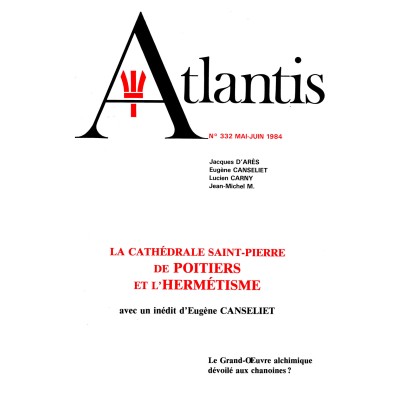 Atlantis

N° 332 MAI-JUIN 1984

Jacques D'ARÈS
Eugène CANSELIET
Lucien CARNY
Jean-Michel M.

LA CATHÉDRALE SAINT-PIERRE
DE POITIERS
ET L'HERMÉTISME

avec un inédit d'Eugène CANSELIET

Le Grand-Œuvre alchimique dévoilé aux chanoines ?